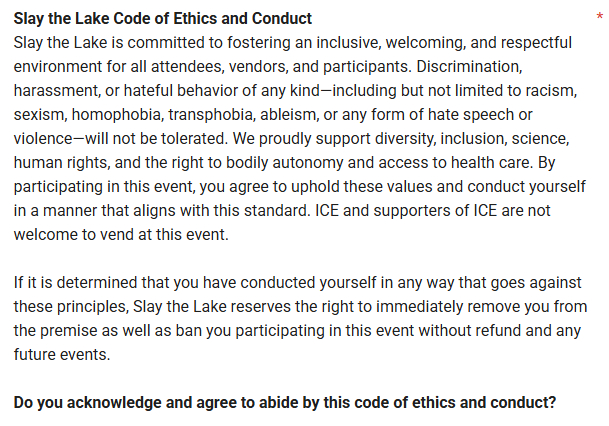 Slay the Lake Code of Ethics and Conduct *
Slay the Lake is committed to fostering an inclusive, welcoming, and respectful environment for all attendees, vendors, and participants. Discrimination, harassment, or hateful behavior of any kind—including but not limited to racism, sexism, homophobia, transphobia, ableism, or any form of hate speech or violence—will not be tolerated. We proudly support diversity, inclusion, science, human rights, and the right to bodily autonomy and access to health care. By participating in this event, you agree to uphold these values and conduct yourself in a manner that aligns with this standard. ICE and supporters of ICE are not welcome to vend at this event.

If it is determined that you have conducted yourself in any way that goes against these principles, Slay the Lake reserves the right to immediately remove you from the premise as well as ban you participating in this event without refund and any future events.

Do you acknowledge and agree to abide by this code of ethics and conduct?